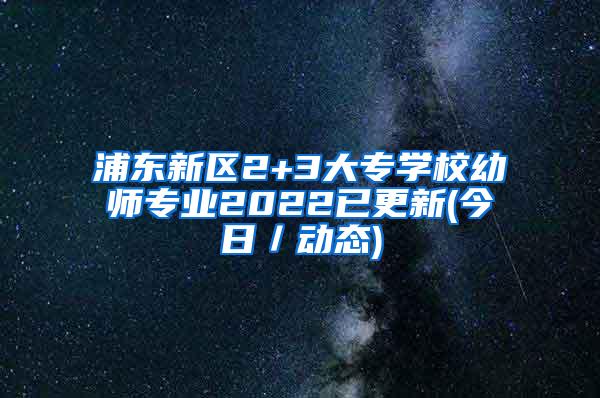 浦东新区2+3大专学校幼师专业2022已更新(今日/动态)